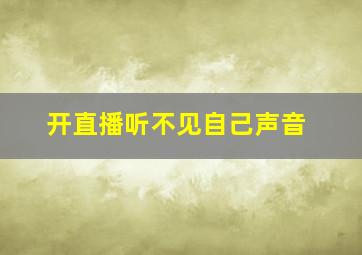 开直播听不见自己声音